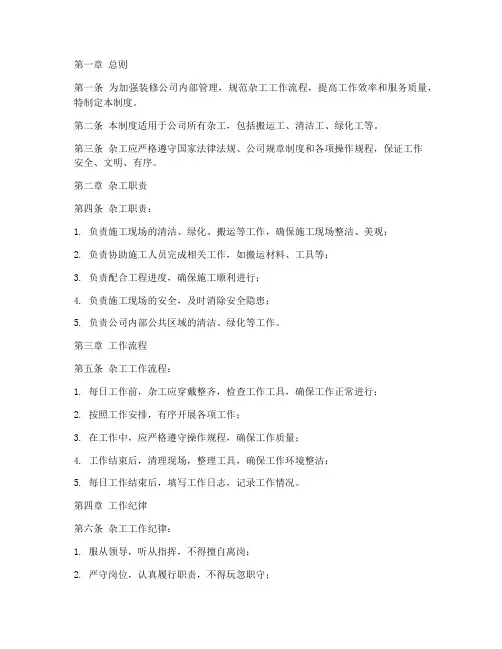 第一章 总则

第一条 为加强装修公司内部管理，规范杂工工作流程，提高工作效率和服务质量，特制定本制度。

第二条 本制度适用于公司所有杂工，包括搬运工、清洁工、绿化工等。

第三条 杂工应严格遵守国家法律法规、公司规章制度和各项操作规程，保证工作安全、文明、有序。

第二章 杂工职责

第四条 杂工职责：

1. 负责施工现场的清洁、绿化、搬运等工作，确保施工现场整洁、美观；

2. 负责协助施工人员完成相关工作，如搬运材料、工具等；

3. 负责配合工程进度，确保施工顺利进行；

4. 负责施工现场的安全，及时消除安全隐患；

5. 负责公司内部公共区域的清洁、绿化等工作。

第三章 工作流程

第五条 杂工工作流程：

1. 每日工作前，杂工应穿戴整齐，检查工作工具，确保工作正常进行；

2. 按照工作安排，有序开展各项工作；

3. 在工作中，应严格遵守操作规程，确保工作质量；

4. 工作结束后，清理现场，整理工具，确保工作环境整洁；

5. 每日工作结束后，填写工作日志，记录工作情况。

第四章 工作纪律

第六条 杂工工作纪律：

1. 服从领导，听从指挥，不得擅自离岗；

2. 严守岗位，认真履行职责，不得玩忽职守；